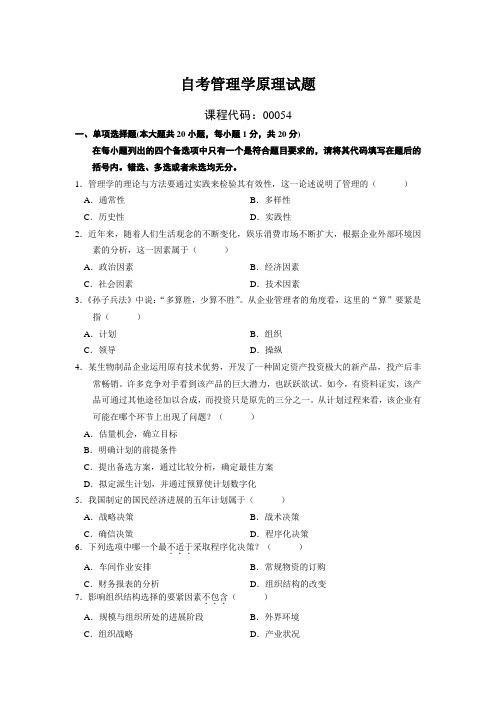 自考管理学原理试题

课程代码：00054

一、单项选择题(本大题共 20 小题，每小题 1 分，共 20 分)

在每小题列出的四个备选项中只有一个是符合题目要求的，请将其代码填写在题后的括号内。错选、多选或者未选均无分。

1. 管理学的理论与方法要通过实践来检验其有效性，这一论述说明了管理的（　　）

A. 通常性　　B. 多样性

C. 历史性　　D. 实践性

2. 近年来，随着人们生活观念的不断变化，娱乐消费市场不断扩大，根据企业外部环境因素的分析，这一因素属于（　　）

A. 政治因素　　B. 经济因素

C. 社会因素　　D. 技术因素

3.《孙子兵法》中说："多算胜，少算不胜"。从企业管理者的角度看，这里的"算"要紧是指（　　）

A. 计划　　B. 组织

C. 领导　　D. 操纵

4. 某生物制品企业运用原有技术优势，开发了一种固定资产投资极大的新产品，投产后非常畅销。许多竞争对手看到该产品的巨大潜力，也跃跃欲试。如今，有资料证实，该产品可通过其他途径加以合成，而投资只是原先的三分之一。从计划过程来看，该企业有可能在哪个环节上出现了问题？（　　）

A. 估量机会，确立目标

B. 明确计划的前提条件

C. 提出备选方案，通过比较分析，确定最佳方案

D. 拟定派生计划，并通过预算使计划数字化

5. 我国制定的国民经济进展的五年计划属于（　　）

A. 战略决策　　B. 战术决策

C. 确信决策　　D. 程序化决策

6. 下列选项中哪一个最不适于采取程序化决策？（　　）

A. 车间作业安排　　B. 常规物资的订购

C. 财务报表的分析　　D. 组织结构的改变

7. 影响组织结构选择的要紧因素不包含（　　）

A. 规模与组织所处的进展阶段　　B. 外界环境

C. 组织战略　　D. 产业状况